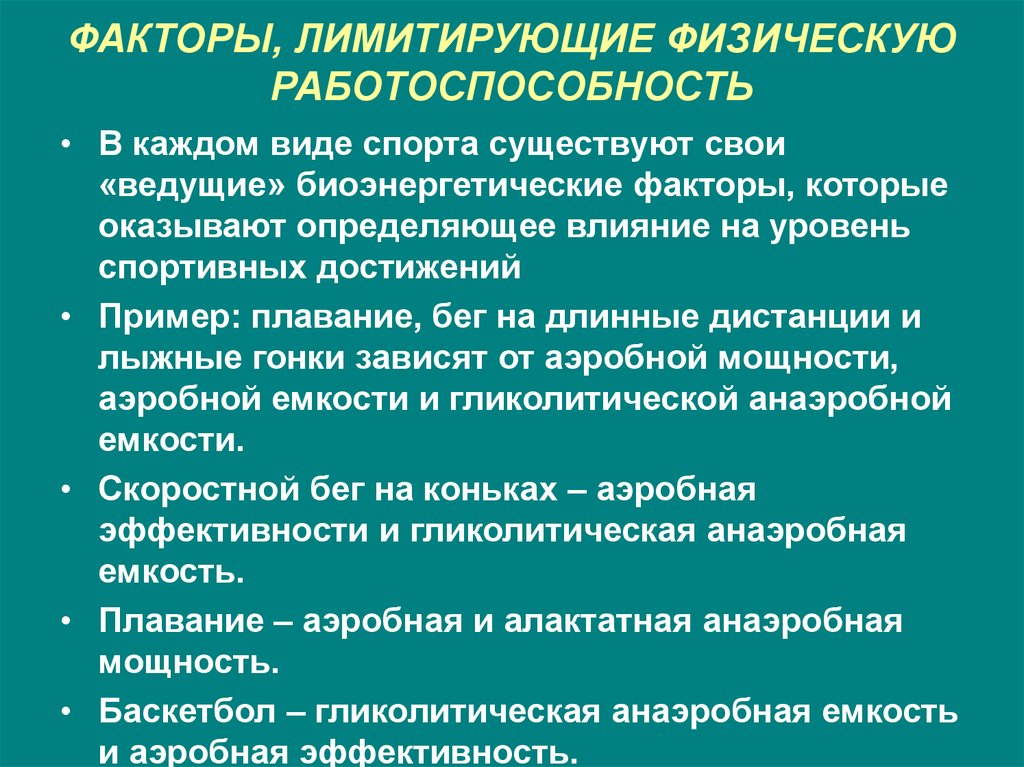 ФАКТОРЫ, ЛИМИТИРУЮЩИЕ ФИЗИЧЕСКУЮ РАБОТОСПОСОБНОСТЬ

• В каждом виде спорта существуют свои «ведущие» биоэнергетические факторы, которые оказывают определяющее влияние на уровень спортивных достижений

• Пример: плавание, бег на длинные дистанции и лыжные гонки зависят от аэробной мощности, аэробной емкости и гликолитической анаэробной емкости.

• Скоростной бег на коньках – аэробная эффективности и гликолитическая анаэробная емкость.

• Плавание – аэробная и алактатная анаэробная мощность.

• Баскетбол – гликолитическая анаэробная емкость и аэробная эффективность.